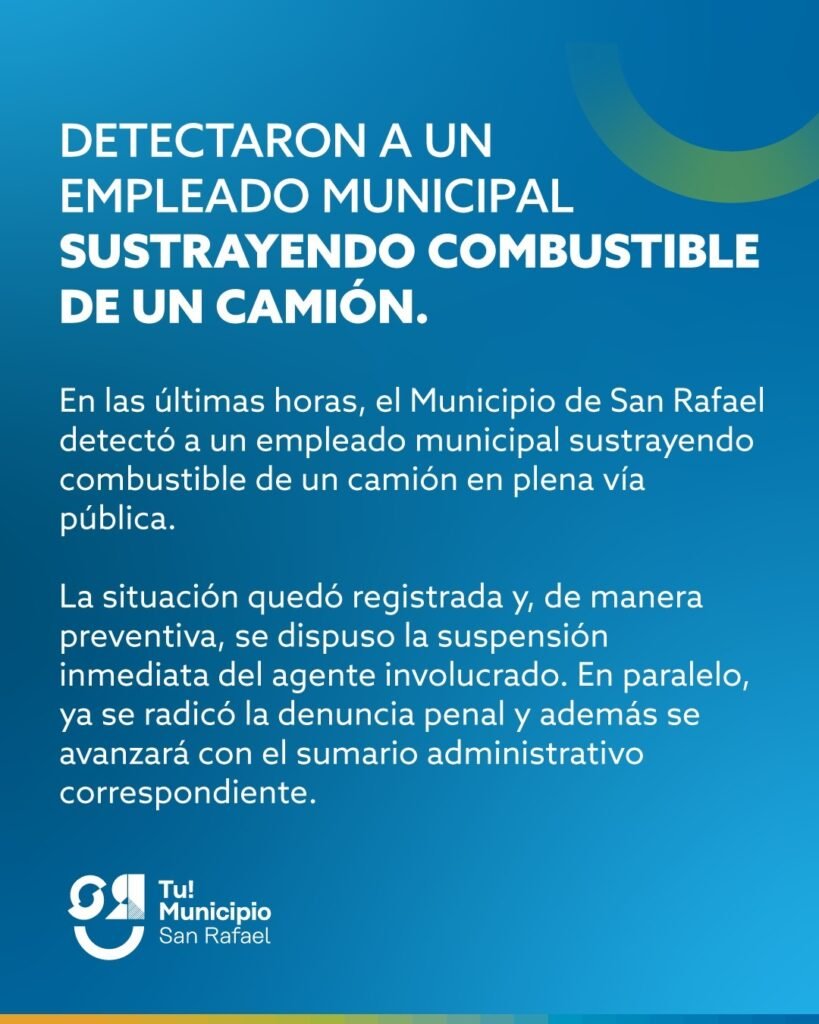 DETECTARON A UN EMPLEADO MUNICIPAL SUSTRAYENDO COMBUSTIBLE DE UN CAMIÓN.

En las últimas horas, el Municipio de San Rafael detectó a un empleado municipal sustrayendo combustible de un camión en plena vía pública.

La situación quedó registrada y, de manera preventiva, se dispuso la suspensión inmediata del agente involucrado. En paralelo, ya se radicó la denuncia penal y además se avanzará con el sumario administrativo correspondiente.

Tu!
Municipio
San Rafael